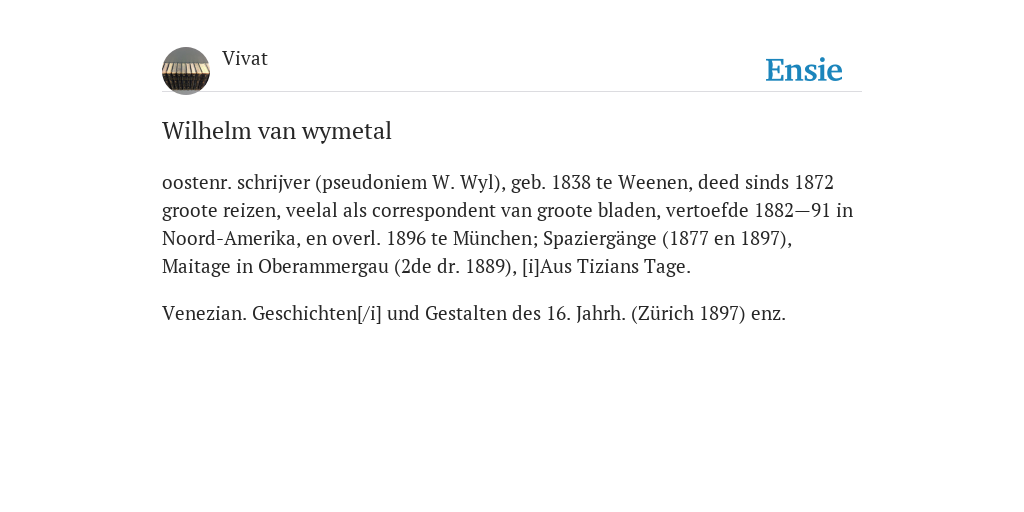 Vivat

Ensie

Wilhelm van wymetal

oostenr. schrijver (pseudoniem W. Wyl), geb. 1838 te Weenen, deed sinds 1872 groote reizen, veelal als correspondent van groote bladen, vertoefde 1882—91 in Noord-Amerika, en overl. 1896 te München; Spaziergänge (1877 en 1897), Maitage in Oberammergau (2de dr. 1889), [i]Aus Tizians Tage.

Venezian. Geschichten[/i] und Gestalten des 16. Jahrh. (Zürich 1897) enz.